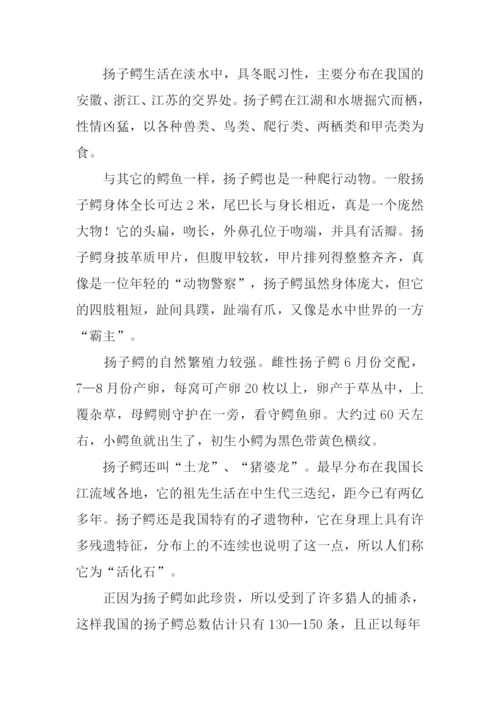 扬子鳄生活在淡水中，具冬眠习性，主要分布在我国的安徽、浙江、江苏的交界处。扬子鳄在江湖和水塘掘穴而栖，性情凶猛，以各种兽类、鸟类、爬行类、两栖类和甲壳类为食。

与其它的鳄鱼一样，扬子鳄也是一种爬行动物。一般扬子鳄身体全长可达 2 米，尾巴长与身长相近，真是一个庞然大物！它的头扁，吻长，外鼻孔位于吻端，并具有活瓣。扬子鳄身披革质甲片，但腹甲较软，甲片排列得整整齐齐，真像是一位年轻的“动物警察”，扬子鳄虽然身体庞大，但它的四肢粗短，趾间具蹼，趾端有爪，又像是水中世界的一方“霸主”。

扬子鳄的自然繁殖力较强。雌性扬子鳄 6 月份交配，7—8 月份产卵，每窝可产卵 20 枚以上，卵产于草丛中，上覆杂草，母鳄则守护在一旁，看守鳄鱼卵。大约过 60 天左右，小鳄鱼就出生了，初生小鳄为黑色带黄色横纹。

扬子鳄还叫“土龙”、“猪婆龙”。最早分布在我国长江流域各地，它的祖先生活在中生代三迭纪，距今已有两亿多年。扬子鳄还是我国特有的孑遗物种，它在身理上具有许多残遗特征，分布上的不连续也说明了这一点，所以人们称它为“活化石”。

正因为扬子鳄如此珍贵，所以受到了许多猎人的捕杀，这样我国的扬子鳄总数估计只有 130—150 条，且正以每年